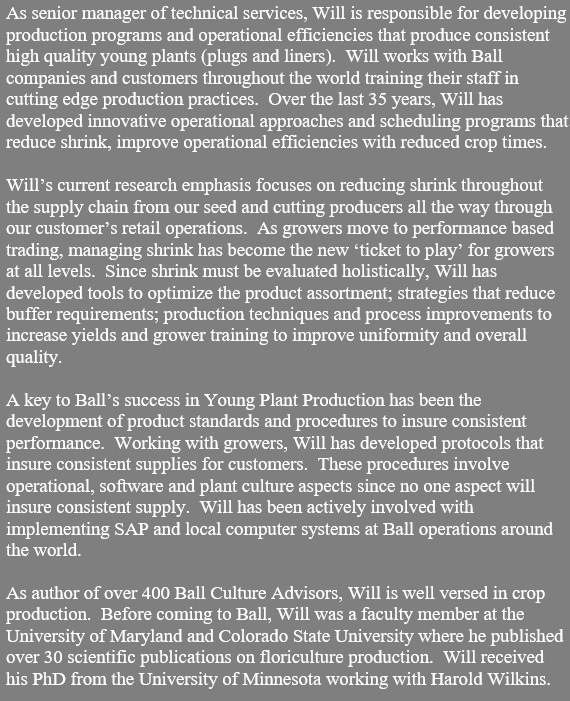 As senior manager of technical services, Will is responsible for developing production programs and operational efficiencies that produce consistent high quality young plants (plugs and liners). Will works with Ball companies and customers throughout the world training their staff in cutting edge production practices. Over the last 35 years, Will has developed innovative operational approaches and scheduling programs that reduce shrink, improve operational efficiencies with reduced crop times.

Will's current research emphasis focuses on reducing shrink throughout the supply chain from our seed and cutting producers all the way through our customer's retail operations. As growers move to performance based trading, managing shrink has become the new 'ticket to play' for growers at all levels. Since shrink must be evaluated holistically, Will has developed tools to optimize the product assortment; strategies that reduce buffer requirements; production techniques and process improvements to increase yields and grower training to improve uniformity and overall quality.

A key to Ball's success in Young Plant Production has been the development of product standards and procedures to insure consistent performance. Working with growers, Will has developed protocols that insure consistent supplies for customers. These procedures involve operational, software and plant culture aspects since no one aspect will insure consistent supply. Will has been actively involved with implementing SAP and local computer systems at Ball operations around the world.

As author of over 400 Ball Culture Advisors, Will is well versed in crop production. Before coming to Ball, Will was a faculty member at the University of Maryland and Colorado State University where he published over 30 scientific publications on floriculture production. Will received his PhD from the University of Minnesota working with Harold Wilkins.